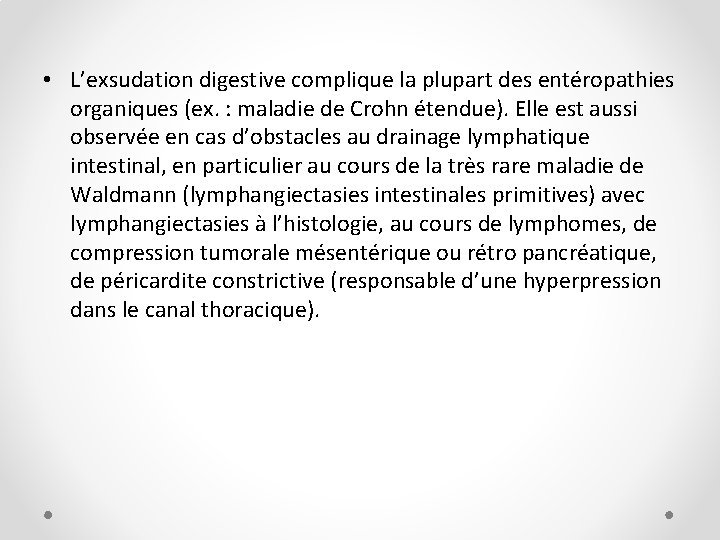 • L’exsudation digestive complique la plupart des entéropathies organiques (ex. : maladie de Crohn étendue). Elle est aussi observée en cas d’obstacles au drainage lymphatique intestinal, en particulier au cours de la très rare maladie de Waldmann (lymphangiectasies intestinales primitives) avec lymphangiectasies à l’histologie, au cours de lymphomes, de compression tumorale mésentérique ou rétro pancréatique, de péricardite constrictive (responsable d’une hyperpression dans le canal thoracique).